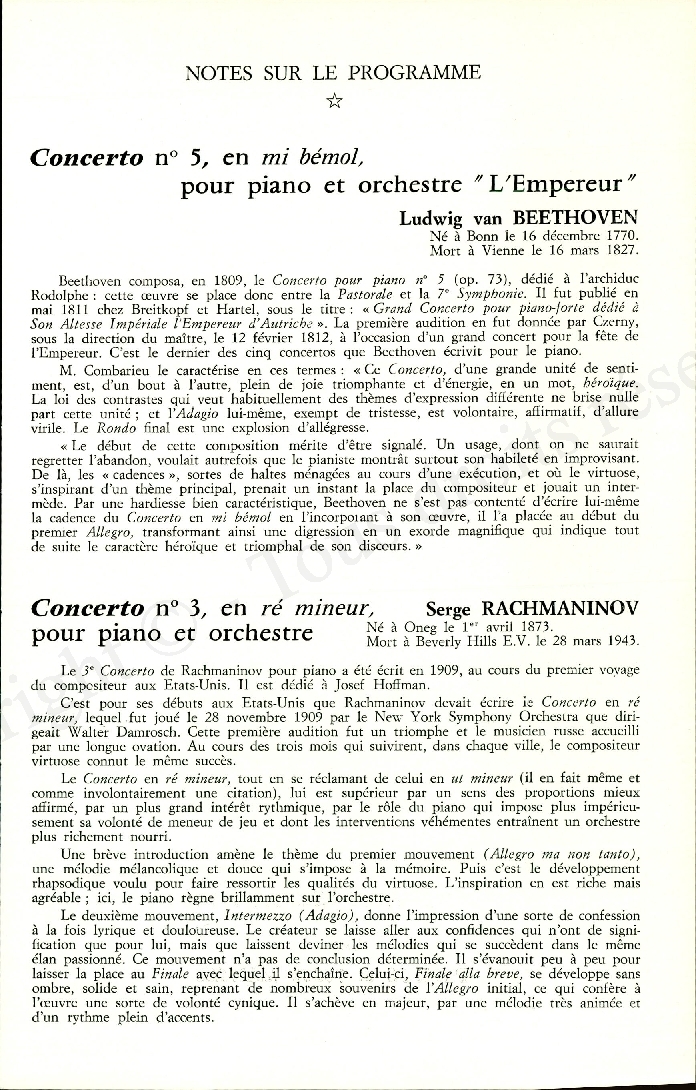 NOTES SUR LE PROGRAMME

☆

Concerto n° 5, en mi bémol, pour piano et orchestre "L'Empereur"

Ludwig van BEETHOVEN
Né à Bonn le 16 décembre 1770.
Mort à Vienne le 16 mars 1827.

Beethoven composa, en 1809, le Concerto pour piano n° 5 (op. 73), dédié à l'archiduc Rodolphe : cette œuvre se place donc entre la Pastorale et la 7e Symphonie. Il fut publié en mai 1811 chez Breitkopf et Hartel, sous le titre : « Grand Concerto pour piano-forte dédié à Son Altesse Impériale l'Empereur d'Autriche ». La première audition en fut donnée par Czerny, sous la direction du maître, le 12 février 1812, à l'occasion d'un grand concert pour la fête de l'Empereur. C'est le dernier des cinq concertos que Beethoven écrivit pour le piano.

M. Combarieu le caractérise en ces termes : « Ce Concerto, d'une grande unité de sentiment, est, d'un bout à l'autre, plein de joie triomphante et d'énergie, en un mot, héroïque. La loi des contrastes qui veut habituellement des thèmes d'expression différente ne brise nulle part cette unité ; et l'Adagio lui-même, exempt de tristesse, est volontaire, affirmatif, d'allure virile. Le Rondo final est une explosion d'allégresse.

« Le début de cette composition mérite d'être signalé. Un usage, dont on ne saurait regretter l'abandon, voulait autrefois que le pianiste montrât surtout son habileté en improvisant. De là, les « cadences », sortes de haltes ménagées au cours d'une exécution, et où le virtuose, s'inspirant d'un thème principal, prenait un instant la place du compositeur et jouait un intermède. Par une hardiesse bien caractéristique, Beethoven ne s'est pas contenté d'écrire lui-même la cadence du Concerto en mi bémol en l'incorporant à son œuvre, il l'a placée au début du premier Allegro, transformant ainsi une digression en un exorde magnifique qui indique tout de suite le caractère héroïque et triomphal de son discours. »

Concerto n° 3, en ré mineur, pour piano et orchestre

Serge RACHMANINOV
Né à Oneg le 1er avril 1873.
Mort à Beverly Hills E.V. le 28 mars 1943.

Le 3e Concerto de Rachmaninov pour piano a été écrit en 1909, au cours du premier voyage du compositeur aux Etats-Unis. Il est dédié à Josef Hoffman.

C'est pour ses débuts aux Etats-Unis que Rachmaninov devait écrire le Concerto en ré mineur, lequel fut joué le 28 novembre 1909 par le New York Symphony Orchestra que dirigeait Walter Damrosch. Cette première audition fut un triomphe et le musicien russe accueilli par une longue ovation. Au cours des trois mois qui suivirent, dans chaque ville, le compositeur virtuose connut le même succès.

Le Concerto en ré mineur, tout en se réclamant de celui en ut mineur (il en fait même et comme involontairement une citation), lui est supérieur par un sens des proportions mieux affirmé, par un plus grand intérêt rythmique, par le rôle du piano qui impose plus impérieusement sa volonté de meneur de jeu et dont les interventions véhémentes entraînent un orchestre plus richement nourri.

Une brève introduction amène le thème du premier mouvement (Allegro ma non tanto), une mélodie mélancolique et douce qui s'impose à la mémoire. Puis c'est le développement rhapsodique voulu pour faire ressortir les qualités du virtuose. L'inspiration en est riche mais agréable ; ici, le piano règne brillamment sur l'orchestre.

Le deuxième mouvement, Intermezzo (Adagio), donne l'impression d'une sorte de confession à la fois lyrique et douloureuse. Le créateur se laisse aller aux confidences qui n'ont de signification que pour lui, mais que laissent deviner les mélodies qui se succèdent dans le même élan passionné. Ce mouvement n'a pas de conclusion déterminée. Il s'évanouit peu à peu pour laisser la place au Finale avec lequel il s'enchaîne. Celui-ci, Finale alla breve, se développe sans ombre, solide et sain, reprenant de nombreux souvenirs de l'Allegro initial, ce qui confère à l'œuvre une sorte de volonté cynique. Il s'achève en majeur, par une mélodie très animée et d'un rythme plein d'accents.